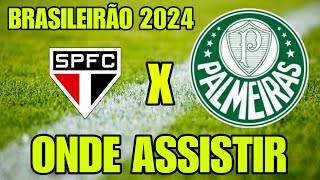 BRASILEIRÃO 2024

SPFC

X

P

PALMEIRAS

ONDE ASSISTIR